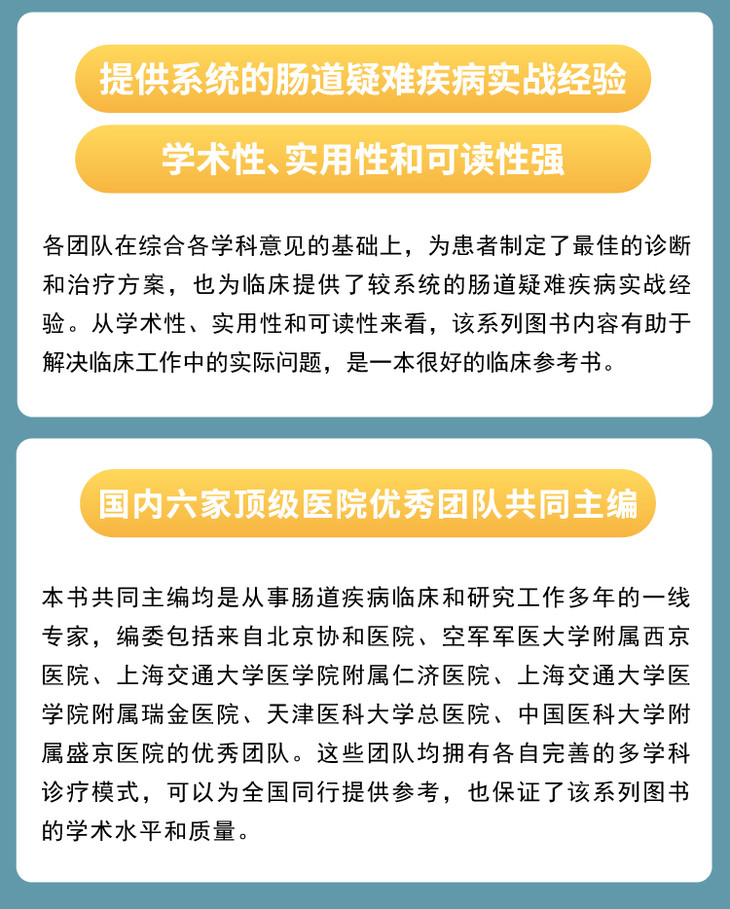 提供系统的肠道疑难疾病实战经验

学术性、实用性和可读性强

各团队在综合各学科意见的基础上，为患者制定了最佳的诊断和治疗方案，也为临床提供了较系统的肠道疑难疾病实战经验。从学术性、实用性和可读性来看，该系列图书内容有助于解决临床工作中的实际问题，是一本很好的临床参考书。

国内六家顶级医院优秀团队共同主编

本书共同主编均是从事肠道疾病临床和研究工作多年的一线专家，编委包括来自北京协和医院、空军军医大学附属西京医院、上海交通大学医学院附属仁济医院、上海交通大学医学院附属瑞金医院、天津医科大学总医院、中国医科大学附属盛京医院的优秀团队。这些团队均拥有各自完善的多学科诊疗模式，可以为全国同行提供参考，也保证了该系列图书的学术水平和质量。